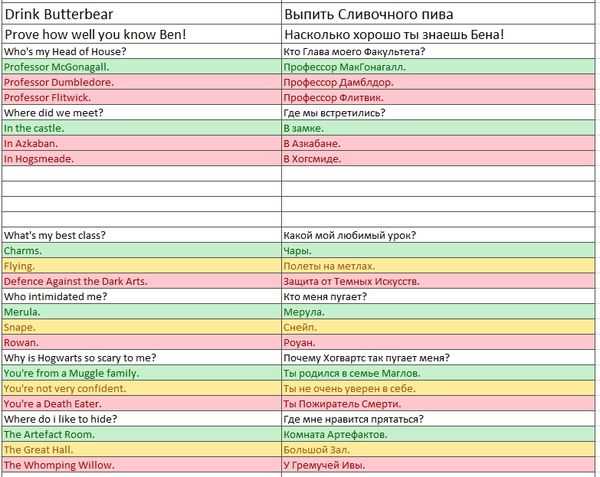 | Drink Butterbear | Выпить Сливочного пива |
|---|---|
| Prove how well you know Ben! | Насколько хорошо ты знаешь Бена! |
| Who's my Head of House? | Кто Глава моего Факультета? |
| Professor McGonagall. | Профессор МакГонагалл. |
| Professor Dumbledore. | Профессор Дамблдор. |
| Professor Flitwick. | Профессор Флитвик. |
| Where did we meet? | Где мы встретились? |
| In the castle. | В замке. |
| In Azkaban. | В Азкабане. |
| In Hogsmeade. | В Хогсмиде. |
| | |
| | |
| | |
| | |
| What's my best class? | Какой мой любимый урок? |
| Charms. | Чары. |
| Flying. | Полеты на метлах. |
| Defence Against the Dark Arts. | Защита от Темных Искусств. |
| Who intimidated me? | Кто меня пугает? |
| Merula. | Мерула. |
| Snape. | Снейп. |
| Rowan. | Роуан. |
| Why is Hogwarts so scary to me? | Почему Хогвартс так пугает меня? |
| You're from a Muggle family. | Ты родился в семье Маглов. |
| You're not very confident. | Ты не очень уверен в себе. |
| You're a Death Eater. | Ты Пожиратель Смерти. |
| Where do i like to hide? | Где мне нравится прятаться? |
| The Artefact Room. | Комната Артефактов. |
| The Great Hall. | Большой Зал. |
| The Whomping Willow. | У Гремучей Ивы. |